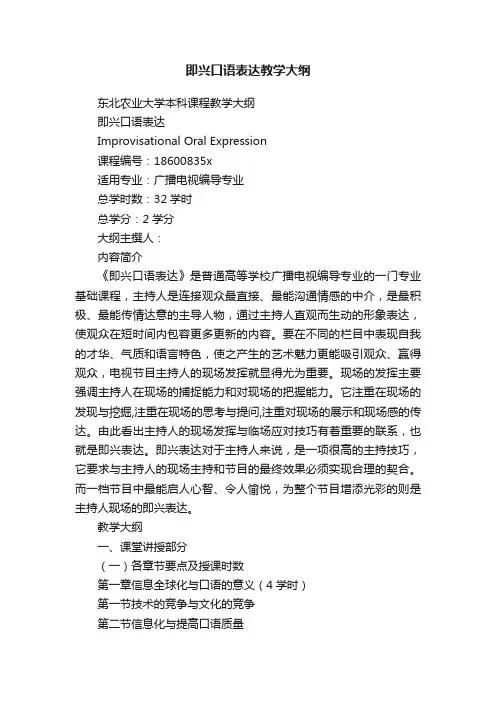 即兴口语表达教学大纲

东北农业大学本科课程教学大纲

即兴口语表达

Improvisational Oral Expression

课程编号：18600835x

适用专业：广播电视编导专业

总学时数：32 学时

总学分：2 学分

大纲主撰人：

内容简介

《即兴口语表达》是普通高等学校广播电视编导专业的一门专业基础课程，主持人是连接观众最直接、最能沟通情感的中介，是最积极、最能传情达意的主导人物，通过主持人直观而生动的形象表达，使观众在短时间内包容更多更新的内容。要在不同的栏目中表现自我的才华、气质和语言特色，使之产生的艺术魅力更能吸引观众、赢得观众，电视节目主持人的现场发挥就显得尤为重要。现场的发挥主要强调主持人在现场的捕捉能力和对现场的把握能力。它注重在现场的发现与挖掘,注重在现场的思考与提问,注重对现场的展示和现场感的传达。由此看出主持人的现场发挥与临场应对技巧有着重要的联系，也就是即兴表达。即兴表达对于主持人来说，是一项很高的主持技巧，它要求与主持人的现场主持和节目的最终效果必须实现合理的契合。而一档节目中最能启人心智、令人愉悦，为整个节目增添光彩的则是主持人现场的即兴表达。

教学大纲

一、课堂讲授部分

（一）各章节要点及授课时数

第一章信息全球化与口语的意义（4 学时）

第一节技术的竞争与文化的竞争

第二节信息化与提高口语质量